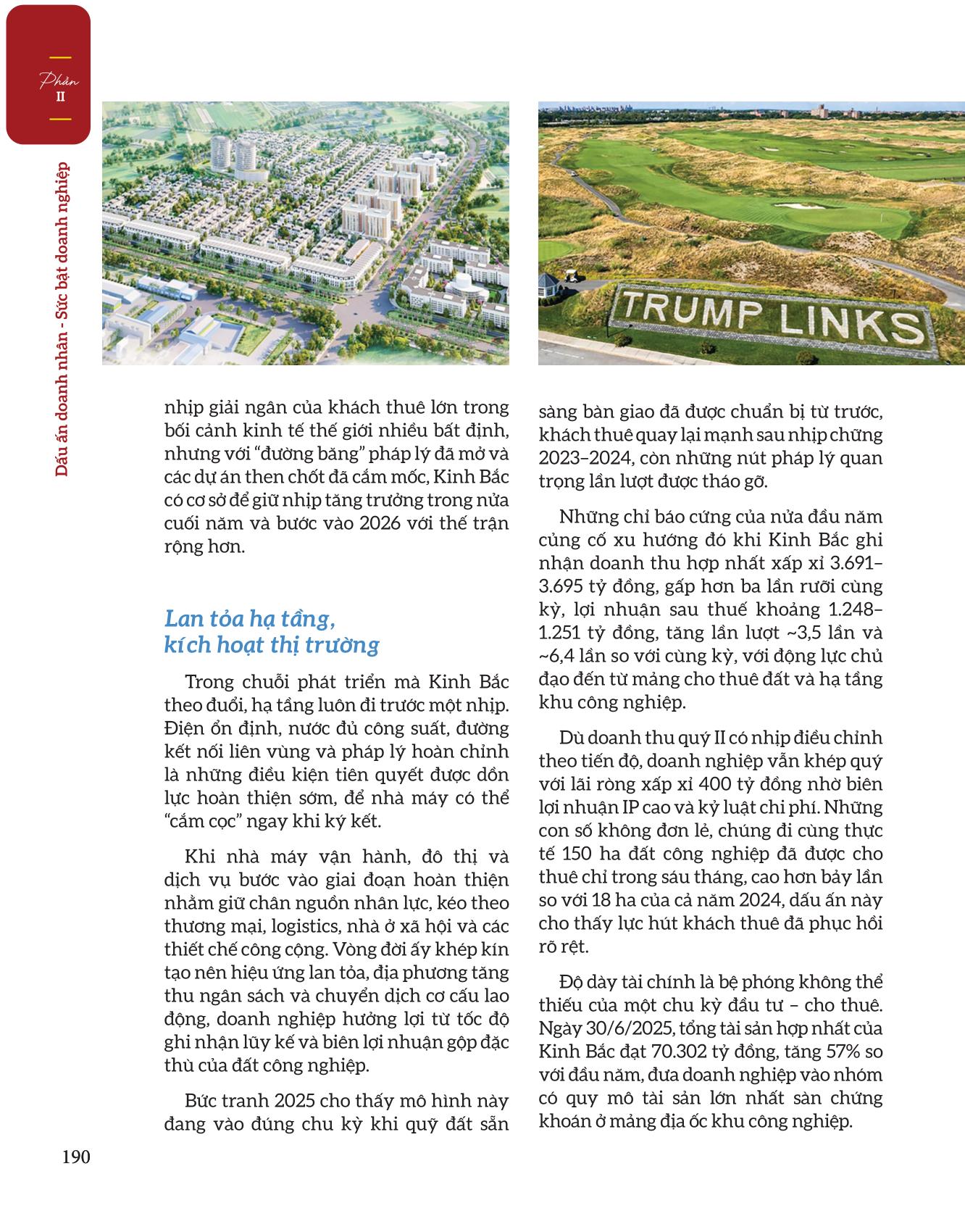 Phần
II

Dấu ấn doanh nhân - Sức bật doanh nghiệp

TRUMP LINKS

nhịp giải ngân của khách thuê lớn trong bối cảnh kinh tế thế giới nhiều bất định, nhưng với "đường băng" pháp lý đã mở và các dự án then chốt đã cắm mốc, Kinh Bắc có cơ sở để giữ nhịp tăng trưởng trong nửa cuối năm và bước vào 2026 với thế trận rộng hơn.

Lan tỏa hạ tầng, kích hoạt thị trường

Trong chuỗi phát triển mà Kinh Bắc theo đuổi, hạ tầng luôn đi trước một nhịp. Điện ổn định, nước đủ công suất, đường kết nối liên vùng và pháp lý hoàn chỉnh là những điều kiện tiên quyết được dồn lực hoàn thiện sớm, để nhà máy có thể "cắm cọc" ngay khi ký kết.

Khi nhà máy vận hành, đô thị và dịch vụ bước vào giai đoạn hoàn thiện nhằm giữ chân nguồn nhân lực, kéo theo thương mại, logistics, nhà ở xã hội và các thiết chế công cộng. Vòng đời ấy khép kín tạo nên hiệu ứng lan tỏa, địa phương tăng thu ngân sách và chuyển dịch cơ cấu lao động, doanh nghiệp hưởng lợi từ tốc độ ghi nhận lũy kế và biên lợi nhuận gộp đặc thù của đất công nghiệp.

Bức tranh 2025 cho thấy mô hình này đang vào đúng chu kỳ khi quỹ đất sẵn sàng bàn giao đã được chuẩn bị từ trước, khách thuê quay lại mạnh sau nhịp chững 2023–2024, còn những nút pháp lý quan trọng lần lượt được tháo gỡ.

Những chỉ báo cứng của nửa đầu năm củng cố xu hướng đó khi Kinh Bắc ghi nhận doanh thu hợp nhất xấp xỉ 3.691–3.695 tỷ đồng, gấp hơn ba lần rưỡi cùng kỳ, lợi nhuận sau thuế khoảng 1.248–1.251 tỷ đồng, tăng lần lượt ~3,5 lần và ~6,4 lần so với cùng kỳ, với động lực chủ đạo đến từ mảng cho thuê đất và hạ tầng khu công nghiệp.

Dù doanh thu quý II có nhịp điều chỉnh theo tiến độ, doanh nghiệp vẫn khép quý với lãi ròng xấp xỉ 400 tỷ đồng nhờ biên lợi nhuận IP cao và kỷ luật chi phí. Những con số không đơn lẻ, chúng đi cùng thực tế 150 ha đất công nghiệp đã được cho thuê chỉ trong sáu tháng, cao hơn bảy lần so với 18 ha của cả năm 2024, dấu ấn này cho thấy lực hút khách thuê đã phục hồi rõ rệt.

Độ dày tài chính là bệ phóng không thể thiếu của một chu kỳ đầu tư – cho thuê. Ngày 30/6/2025, tổng tài sản hợp nhất của Kinh Bắc đạt 70.302 tỷ đồng, tăng 57% so với đầu năm, đưa doanh nghiệp vào nhóm có quy mô tài sản lớn nhất sàn chứng khoán ở mảng địa ốc khu công nghiệp.

190